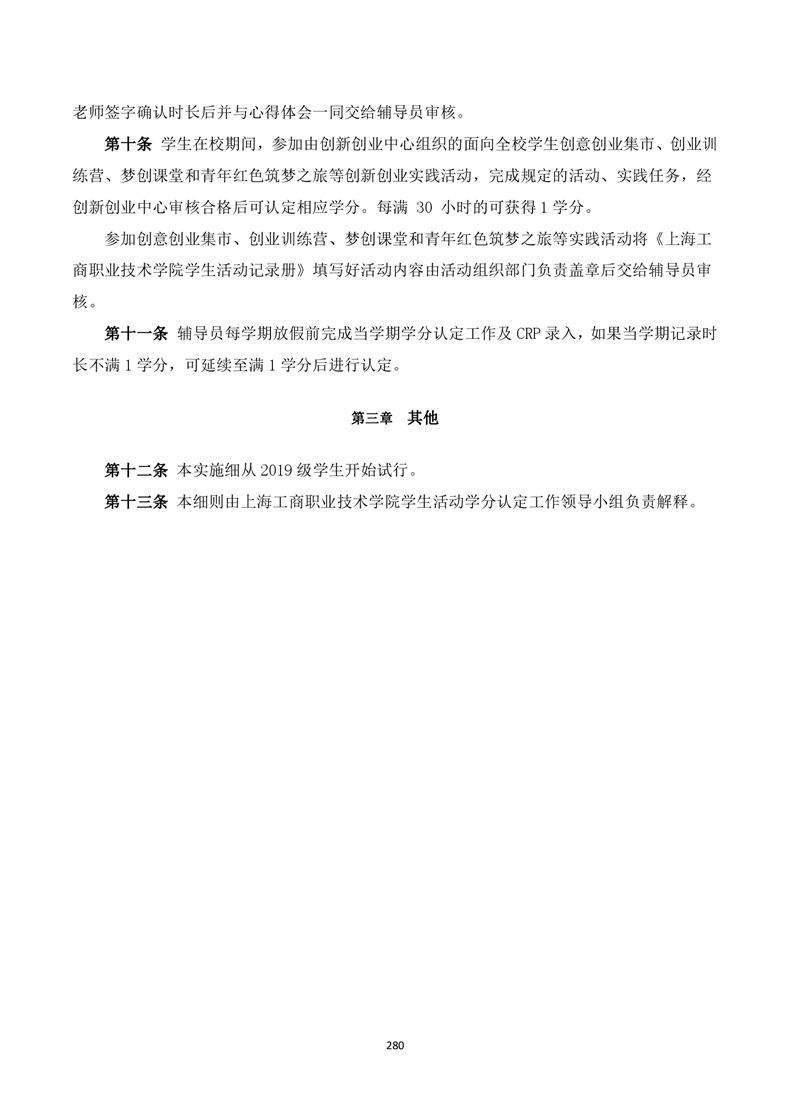 老师签字确认时长后并与心得体会一同交给辅导员审核。

第十条 学生在校期间，参加由创新创业中心组织的面向全校学生创意创业集市、创业训练营、梦创课堂和青年红色筑梦之旅等创新创业实践活动，完成规定的活动、实践任务，经创新创业中心审核合格后可认定相应学分。每满 30 小时的可获得 1 学分。

参加创意创业集市、创业训练营、梦创课堂和青年红色筑梦之旅等实践活动将《上海工商职业技术学院学生活动记录册》填写好活动内容由活动组织部门负责盖章后交给辅导员审核。

第十一条 辅导员每学期放假前完成当学期学分认定工作及 CRP 录入，如果当学期记录时长不满 1 学分，可延续至满 1 学分后进行认定。

第三章 其他

第十二条 本实施细从 2019 级学生开始试行。

第十三条 本细则由上海工商职业技术学院学生活动学分认定工作领导小组负责解释。

280